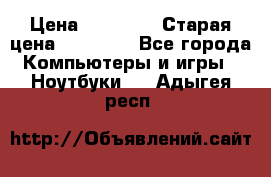 Цена Старая цена Все города Компьютеры и игры Ноутбуки Адыгея респ

http://Объявлений.сайт